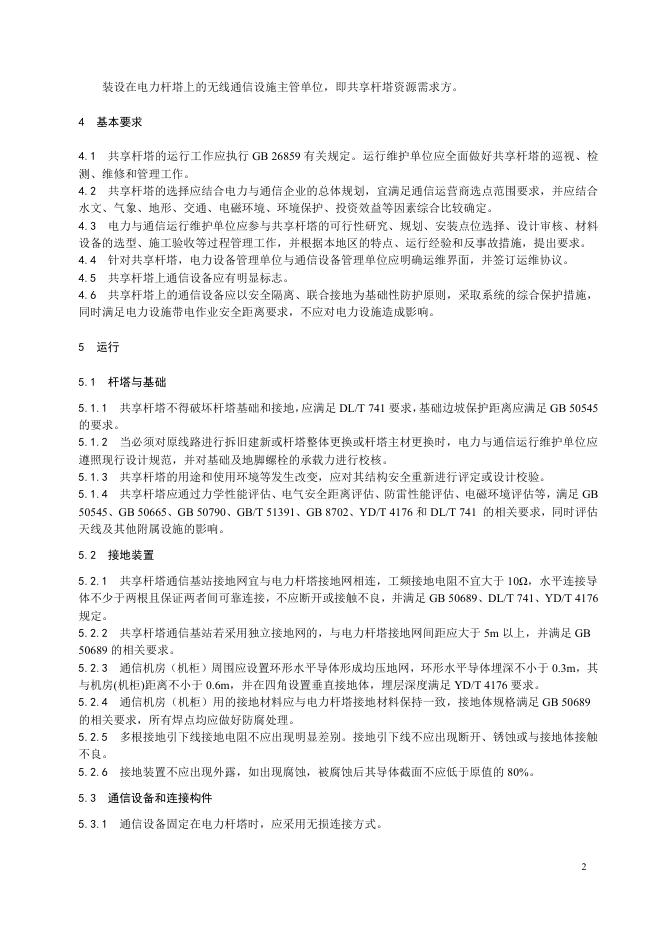 装设在电力杆塔上的无线通信设施主管单位，即共享杆塔资源需求方。

4　基本要求

4.1　共享杆塔的运行工作应执行 GB 26859 有关规定。运行维护单位应全面做好共享杆塔的巡视、检测、维修和管理工作。

4.2　共享杆塔的选择应结合电力与通信企业的总体规划，宜满足通信运营商选点范围要求，并应结合水文、气象、地形、交通、电磁环境、环境保护、投资效益等因素综合比较确定。

4.3　电力与通信运行维护单位应参与共享杆塔的可行性研究、规划、安装点位选择、设计审核、材料设备的选型、施工验收等过程管理工作，并根据本地区的特点、运行经验和反事故措施，提出要求。

4.4　针对共享杆塔，电力设备管理单位与通信设备管理单位应明确运维界面，并签订运维协议。

4.5　共享杆塔上通信设备应有明显标志。

4.6　共享杆塔上的通信设备应以安全隔离、联合接地为基础性防护原则，采取系统的综合保护措施，同时满足电力设施带电作业安全距离要求，不应对电力设施造成影响。

5　运行

5.1　杆塔与基础

5.1.1　共享杆塔不得破坏杆塔基础和接地，应满足 DL/T 741 要求，基础边坡保护距离应满足 GB 50545 的要求。

5.1.2　当必须对原线路进行拆旧建新或杆塔整体更换或杆塔主材更换时，电力与通信运行维护单位应遵照现行设计规范，并对基础及地脚螺栓的承载力进行校核。

5.1.3　共享杆塔的用途和使用环境等发生改变，应对其结构安全重新进行评定或设计校验。

5.1.4　共享杆塔应通过力学性能评估、电气安全距离评估、防雷性能评估、电磁环境评估等，满足 GB 50545、GB 50665、GB 50790、GB/T 51391、GB 8702、YD/T 4176 和 DL/T 741 的相关要求，同时评估天线及其他附属设施的影响。

5.2　接地装置

5.2.1　共享杆塔通信基站接地网宜与电力杆塔接地网相连，工频接地电阻不宜大于 10Ω，水平连接导体不少于两根且保证两者间可靠连接，不应断开或接触不良，并满足 GB 50689、DL/T 741、YD/T 4176 规定。

5.2.2　共享杆塔通信基站若采用独立接地网的，与电力杆塔接地网间距应大于 5m 以上，并满足 GB 50689 的相关要求。

5.2.3　通信机房（机柜）周围应设置环形水平导体形成均压地网，环形水平导体埋深不小于 0.3m，其与机房(机柜)距离不小于 0.6m，并在四角设置垂直接地体，埋层深度满足 YD/T 4176 要求。

5.2.4　通信机房（机柜）用的接地材料应与电力杆塔接地材料保持一致，接地体规格满足 GB 50689 的相关要求，所有焊点均应做好防腐处理。

5.2.5　多根接地引下线接地电阻不应出现明显差别。接地引下线不应出现断开、锈蚀或与接地体接触不良。

5.2.6　接地装置不应出现外露，如出现腐蚀，被腐蚀后其导体截面不应低于原值的 80%。

5.3　通信设备和连接构件

5.3.1　通信设备固定在电力杆塔时，应采用无损连接方式。

2